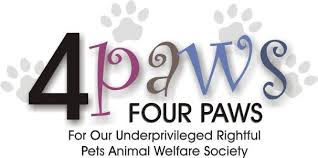 4paws
FOUR PAWS
For Our Underprivileged Rightful Pets Animal Welfare Society